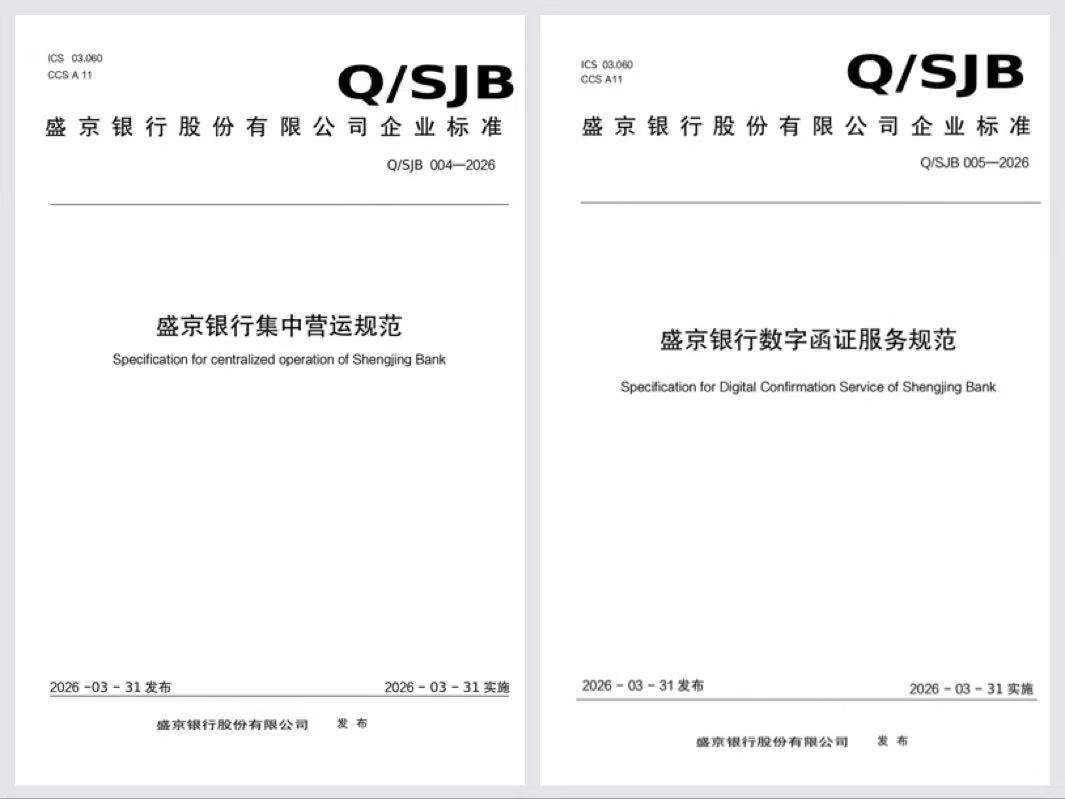 ICS 03.060
CCS A 11

Q/SJB

盛京银行股份有限公司企业标准

Q/SJB 004—2026

盛京银行集中营运规范

Specification for centralized operation of Shengjing Bank

2026 -03 - 31 发布

2026 - 03 - 31 实施

盛京银行股份有限公司 发布

ICS 03.060
CCS A11

Q/SJB

盛京银行股份有限公司企业标准

Q/SJB 005—2026

盛京银行数字函证服务规范

Specification for Digital Confirmation Service of Shengjing Bank

2026 - 03 - 31 发布

2026 - 03 - 31 实施

盛京银行股份有限公司 发布